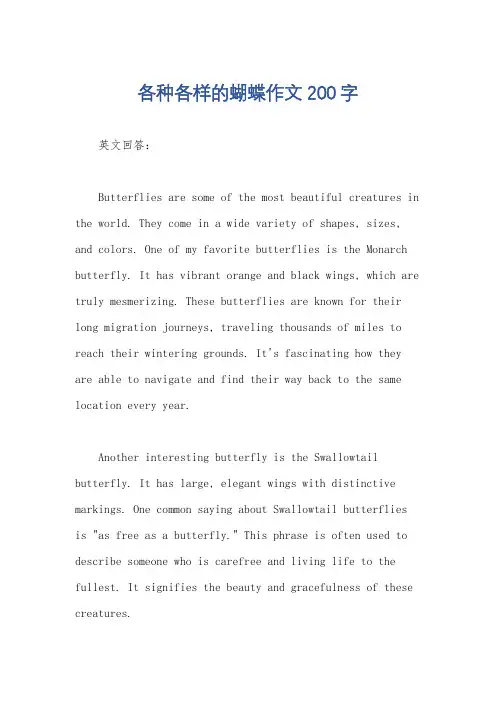 各种各样的蝴蝶作文200字

英文回答：

Butterflies are some of the most beautiful creatures in the world. They come in a wide variety of shapes, sizes, and colors. One of my favorite butterflies is the Monarch butterfly. It has vibrant orange and black wings, which are truly mesmerizing. These butterflies are known for their long migration journeys, traveling thousands of miles to reach their wintering grounds. It's fascinating how they are able to navigate and find their way back to the same location every year.

Another interesting butterfly is the Swallowtail butterfly. It has large, elegant wings with distinctive markings. One common saying about Swallowtail butterflies is "as free as a butterfly." This phrase is often used to describe someone who is carefree and living life to the fullest. It signifies the beauty and gracefulness of these creatures.